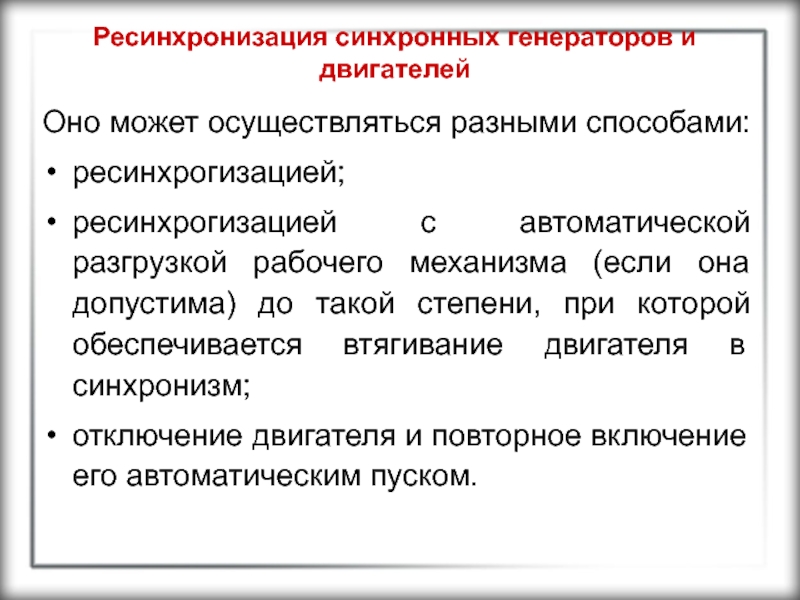 Ресинхронизация синхронных генераторов и двигателей

Оно может осуществляться разными способами:

• ресинхрогизацией;

• ресинхрогизацией с автоматической разгрузкой рабочего механизма (если она допустима) до такой степени, при которой обеспечивается втягивание двигателя в синхронизм;

• отключение двигателя и повторное включение его автоматическим пуском.